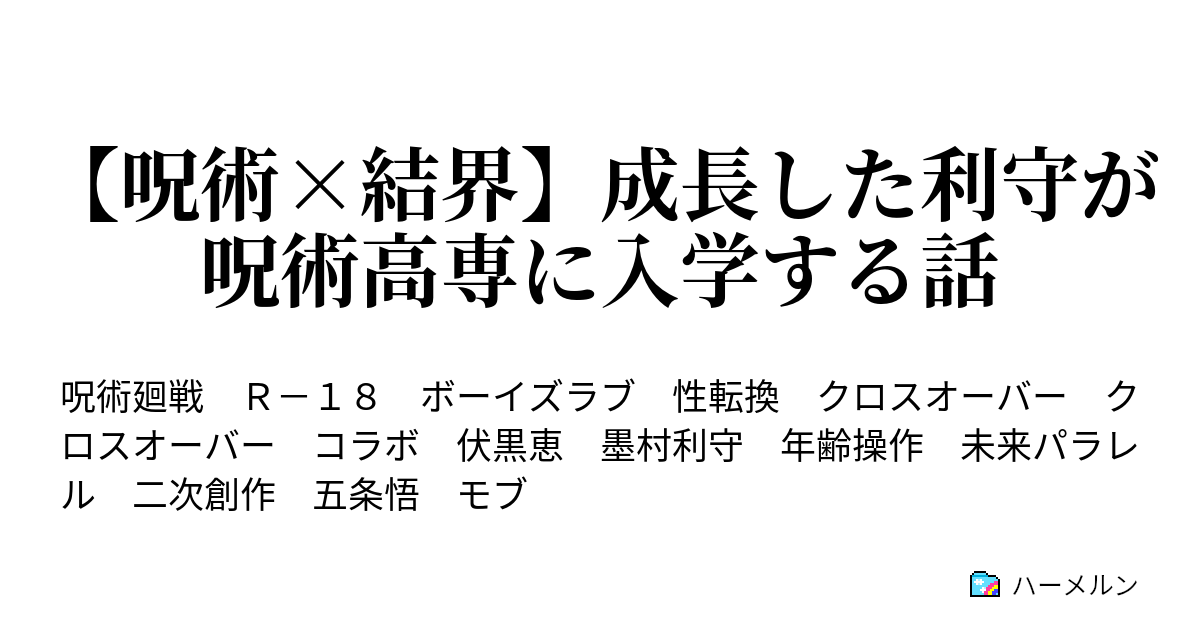 【呪術×結界】成長した利守が呪術高専に入学する話

呪術廻戦　Ｒ－１８　ボーイズラブ　性転換　クロスオーバー　クロスオーバー　コラボ　伏黒恵　墨村利守　年齢操作　未来パラレル　二次創作　五条悟　モブ

ハーメルン